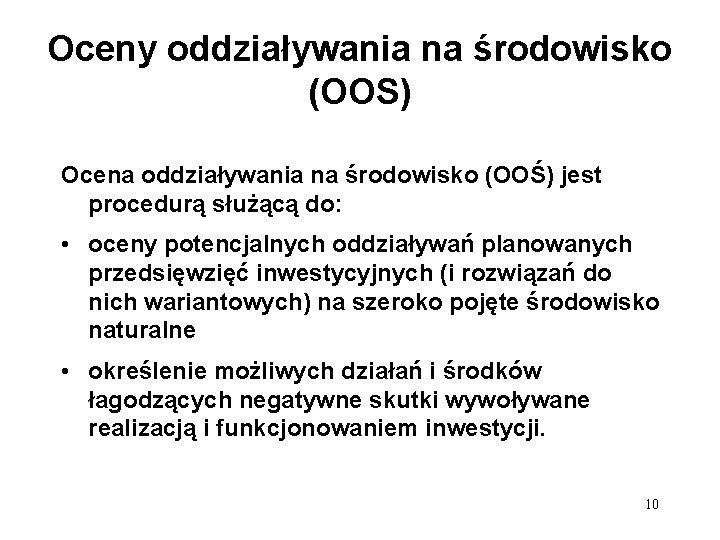 Oceny oddziaływania na środowisko (OOS)

Ocena oddziaływania na środowisko (OOŚ) jest procedurą służącą do:

• oceny potencjalnych oddziaływań planowanych przedsięwzięć inwestycyjnych (i rozwiązań do nich wariantowych) na szeroko pojęte środowisko naturalne

• określenie możliwych działań i środków łagodzących negatywne skutki wywoływane realizacją i funkcjonowaniem inwestycji.

10